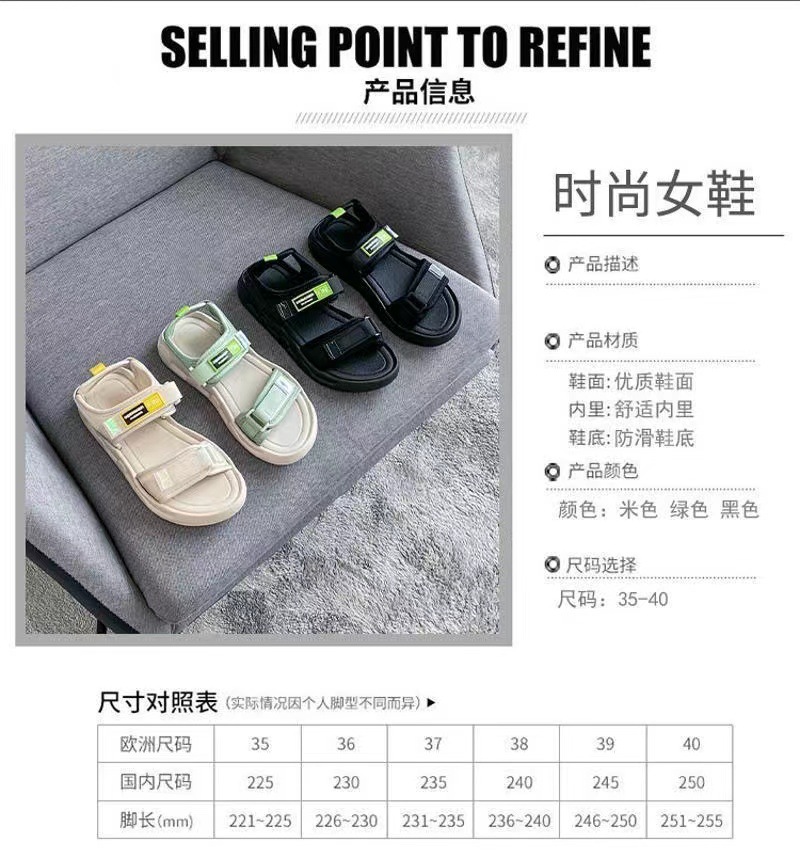 SELLING POINT TO REFINE
产品信息

时尚女鞋

产品描述

产品材质

鞋面:优质鞋面
内里:舒适内里
鞋底:防滑鞋底

产品颜色

颜色:米色 绿色 黑色

尺码选择

尺码:35-40

尺寸对照表(实际情况因个人脚型不同而异)▶

| 欧洲尺码 | 35 | 36 | 37 | 38 | 39 | 40 |
|---|---|---|---|---|---|---|
| 国内尺码 | 225 | 230 | 235 | 240 | 245 | 250 |
| 脚长(mm) | 221~225 | 226~230 | 231~235 | 236~240 | 246~250 | 251~255 |